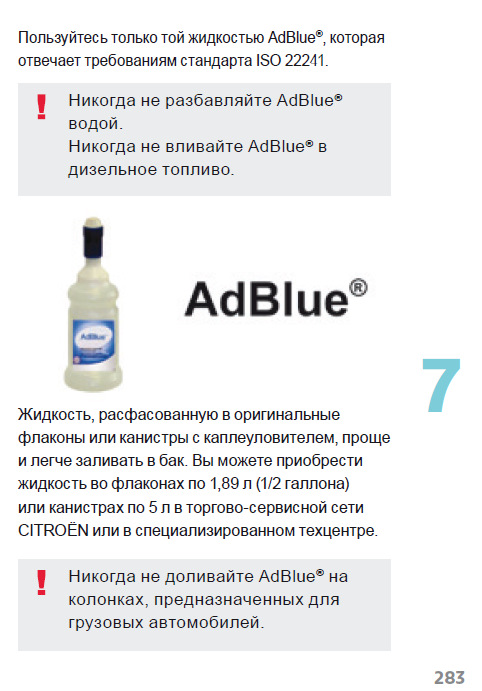 Пользуйтесь только той жидкостью AdBlue®, которая отвечает требованиям стандарта ISO 22241.

!

Никогда не разбавляйте AdBlue® водой.
Никогда не вливайте AdBlue® в дизельное топливо.

AdBlue®

7

Жидкость, расфасованную в оригинальные флаконы или канистры с каплеуловителем, проще и легче заливать в бак. Вы можете приобрести жидкость во флаконах по 1,89 л (1/2 галлона) или канистрах по 5 л в торгово-сервисной сети CITROËN или в специализированном техцентре.

!

Никогда не доливайте AdBlue® на колонках, предназначенных для грузовых автомобилей.

283